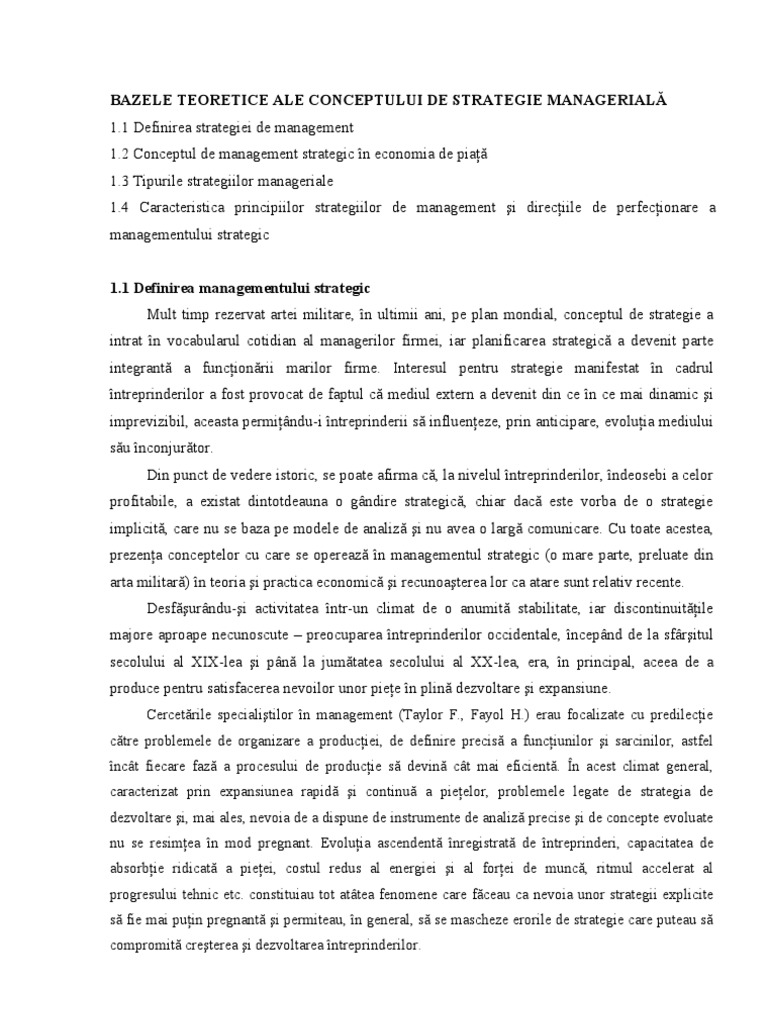 BAZELE TEORETICE ALE CONCEPTULUI DE STRATEGIE MANAGERIALĂ

1.1 Definirea strategiei de management

1.2 Conceptul de management strategic în economia de piață

1.3 Tipurile strategiilor manageriale

1.4 Caracteristica principiilor strategiilor de management și direcțiile de perfecționare a managementului strategic

1.1 Definirea managementului strategic

Mult timp rezervat artei militare, în ultimii ani, pe plan mondial, conceptul de strategie a intrat în vocabularul cotidian al managerilor firmei, iar planificarea strategică a devenit parte integrantă a funcționării marilor firme. Interesul pentru strategie manifestat în cadrul întreprinderilor a fost provocat de faptul că mediul extern a devenit din ce în ce mai dinamic și imprevizibil, aceasta permițându-i întreprinderii să influențeze, prin anticipare, evoluția mediului său înconjurător.

Din punct de vedere istoric, se poate afirma că, la nivelul întreprinderilor, îndeosebi a celor profitabile, a existat dintotdeauna o gândire strategică, chiar dacă este vorba de o strategie implicită, care nu se baza pe modele de analiză și nu avea o largă comunicare. Cu toate acestea, prezența conceptelor cu care se operează în managementul strategic (o mare parte, preluate din arta militară) în teoria și practica economică și recunoașterea lor ca atare sunt relativ recente.

Desfășurându-și activitatea într-un climat de o anumită stabilitate, iar discontinuitățile majore aproape necunoscute – preocuparea întreprinderilor occidentale, începând de la sfârșitul secolului al XIX-lea și până la jumătatea secolului al XX-lea, era, în principal, aceea de a produce pentru satisfacerea nevoilor unor piețe în plină dezvoltare și expansiune.

Cercetările specialiștilor în management (Taylor F., Fayol H.) erau focalizate cu predilecție către problemele de organizare a producției, de definire precisă a funcțiunilor și sarcinilor, astfel încât fiecare fază a procesului de producție să devină cât mai eficientă. În acest climat general, caracterizat prin expansiunea rapidă și continuă a piețelor, problemele legate de strategia de dezvoltare și, mai ales, nevoia de a dispune de instrumente de analiză precise și de concepte evoluate nu se resimțea în mod pregnant. Evoluția ascendentă înregistrată de întreprinderi, capacitatea de absorbție ridicată a pieței, costul redus al energiei și al forței de muncă, ritmul accelerat al progresului tehnic etc. constituiau tot atâtea fenomene care făceau ca nevoia unor strategii explicite să fie mai puțin pregnantă și permiteau, în general, să se mascheze erorile de strategie care puteau să compromită creșterea și dezvoltarea întreprinderilor.